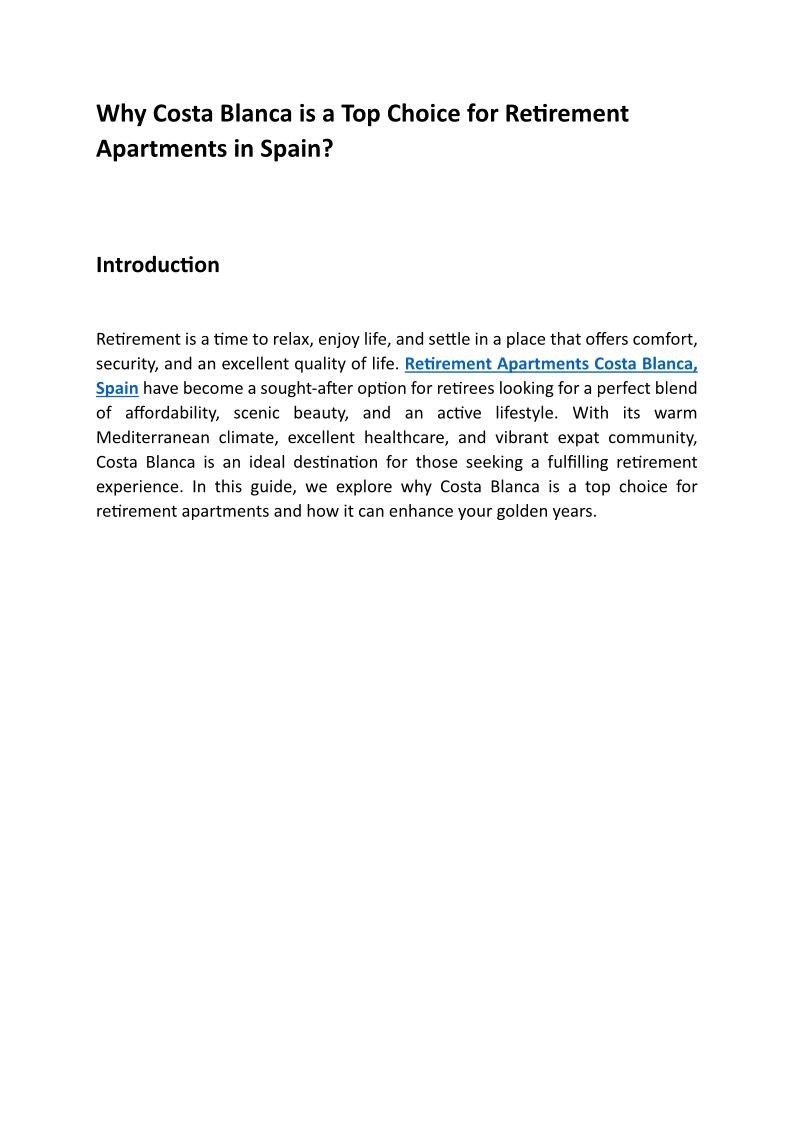 Why Costa Blanca is a Top Choice for Retirement Apartments in Spain?

Introduction

Retirement is a time to relax, enjoy life, and settle in a place that offers comfort, security, and an excellent quality of life. Retirement Apartments Costa Blanca, Spain have become a sought-after option for retirees looking for a perfect blend of affordability, scenic beauty, and an active lifestyle. With its warm Mediterranean climate, excellent healthcare, and vibrant expat community, Costa Blanca is an ideal destination for those seeking a fulfilling retirement experience. In this guide, we explore why Costa Blanca is a top choice for retirement apartments and how it can enhance your golden years.